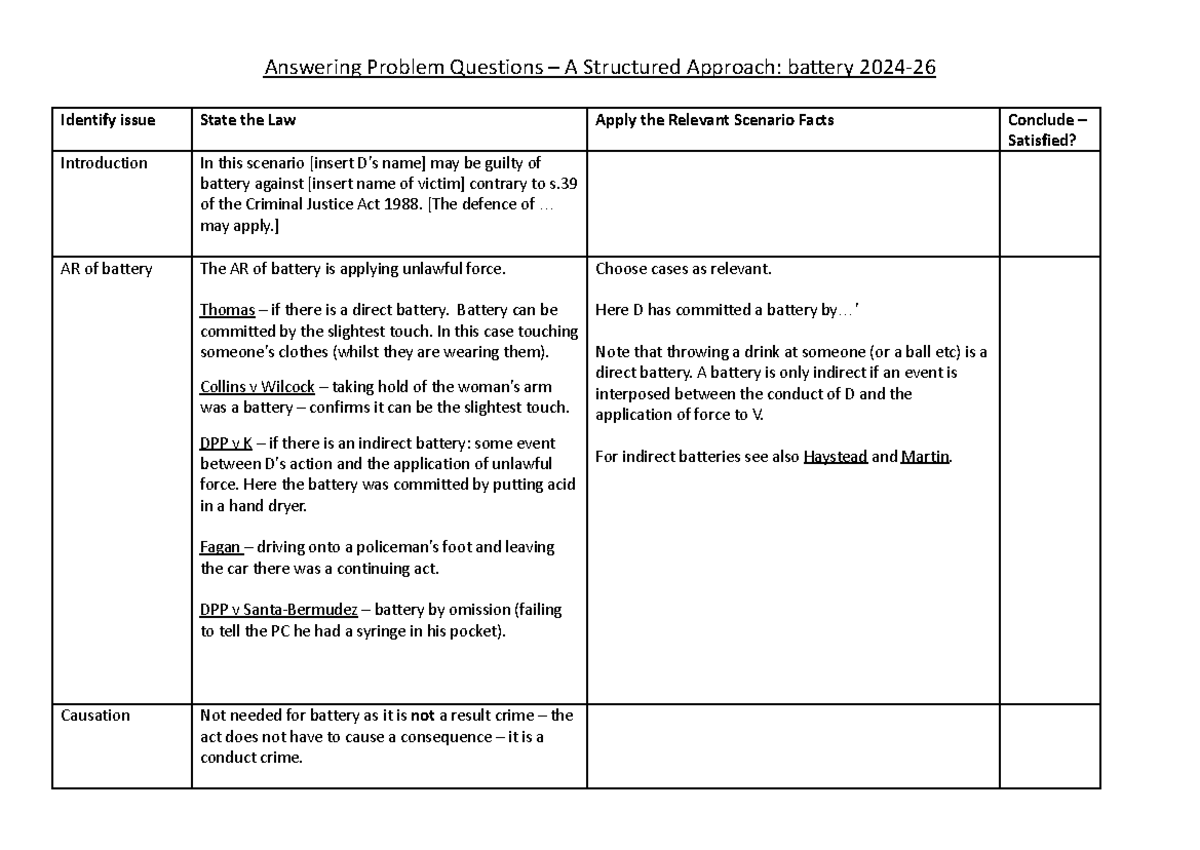 Answering Problem Questions – A Structured Approach: battery 2024-26

| Identify issue | State the Law | Apply the Relevant Scenario Facts | Conclude – Satisfied? |
|---|---|---|---|
| Introduction | In this scenario [insert D's name] may be guilty of battery against [insert name of victim] contrary to s.39 of the Criminal Justice Act 1988. [The defence of … may apply.] | | |
| AR of battery | The AR of battery is applying unlawful force. Thomas – if there is a direct battery. Battery can be committed by the slightest touch. In this case touching someone's clothes (whilst they are wearing them). Collins v Wilcock – taking hold of the woman's arm was a battery – confirms it can be the slightest touch. DPP v K – if there is an indirect battery: some event between D's action and the application of unlawful force. Here the battery was committed by putting acid in a hand dryer. Fagan – driving onto a policeman's foot and leaving the car there was a continuing act. DPP v Santa-Bermudez – battery by omission (failing to tell the PC he had a syringe in his pocket). | Choose cases as relevant. Here D has committed a battery by…' Note that throwing a drink at someone (or a ball etc) is a direct battery. A battery is only indirect if an event is interposed between the conduct of D and the application of force to V. For indirect batteries see also Haystead and Martin. | |
| Causation | Not needed for battery as it is not a result crime – the act does not have to cause a consequence – it is a conduct crime. | | |